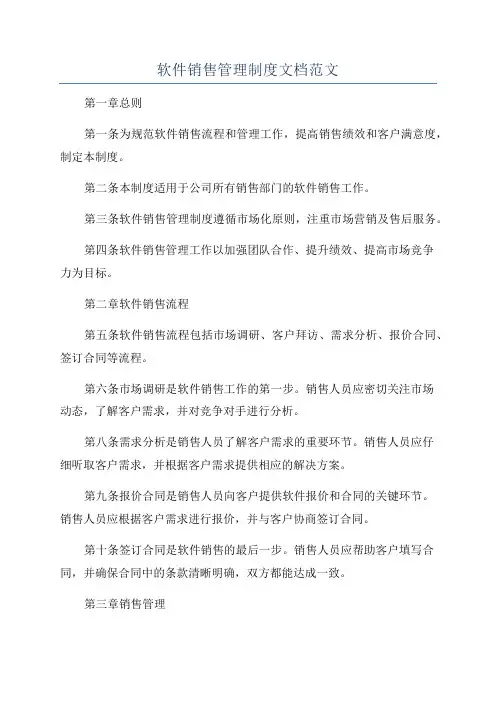 软件销售管理制度文档范文

第一章总则

第一条为规范软件销售流程和管理工作，提高销售绩效和客户满意度，制定本制度。

第二条本制度适用于公司所有销售部门的软件销售工作。

第三条软件销售管理制度遵循市场化原则，注重市场营销及售后服务。

第四条软件销售管理工作以加强团队合作、提升绩效、提高市场竞争力为目标。

第二章软件销售流程

第五条软件销售流程包括市场调研、客户拜访、需求分析、报价合同、签订合同等流程。

第六条市场调研是软件销售工作的第一步。销售人员应密切关注市场动态，了解客户需求，并对竞争对手进行分析。

第八条需求分析是销售人员了解客户需求的重要环节。销售人员应仔细听取客户需求，并根据客户需求提供相应的解决方案。

第九条报价合同是销售人员向客户提供软件报价和合同的关键环节。销售人员应根据客户需求进行报价，并与客户协商签订合同。

第十条签订合同是软件销售的最后一步。销售人员应帮助客户填写合同，并确保合同中的条款清晰明确，双方都能达成一致。

第三章销售管理